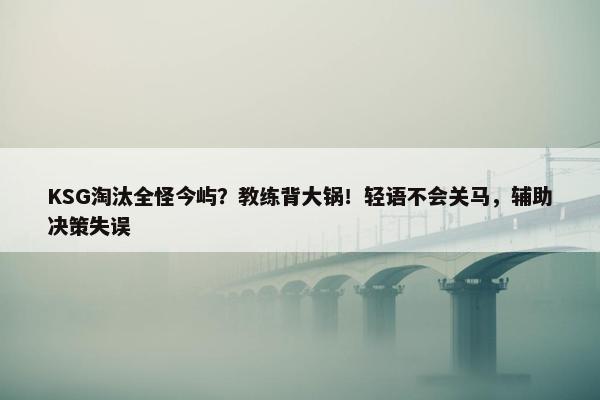 KSG淘汰全怪今屿？教练背大锅！轻语不会关马，辅助决策失误